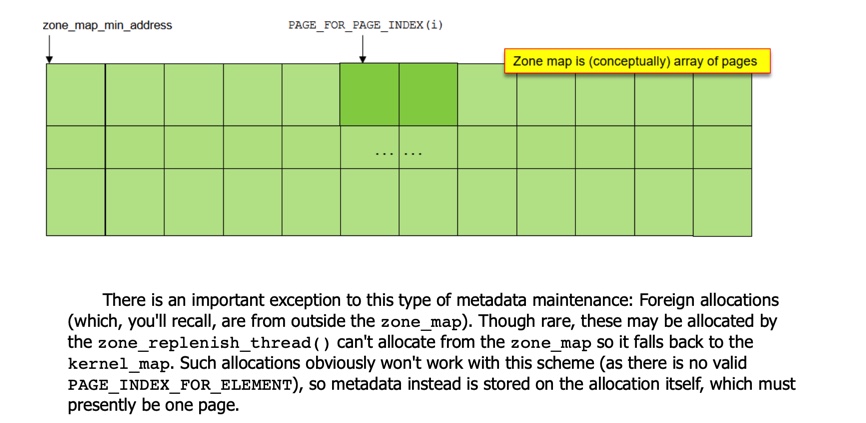 zone_map_min_address

PAGE_FOR_PAGE_INDEX(i)

Zone map is (conceptually) array of pages

... ...

There is an important exception to this type of metadata maintenance: Foreign allocations (which, you'll recall, are from outside the zone_map). Though rare, these may be allocated by the zone_replenish_thread() can't allocate from the zone_map so it falls back to the kernel_map. Such allocations obviously won't work with this scheme (as there is no valid PAGE_INDEX_FOR_ELEMENT), so metadata instead is stored on the allocation itself, which must presently be one page.